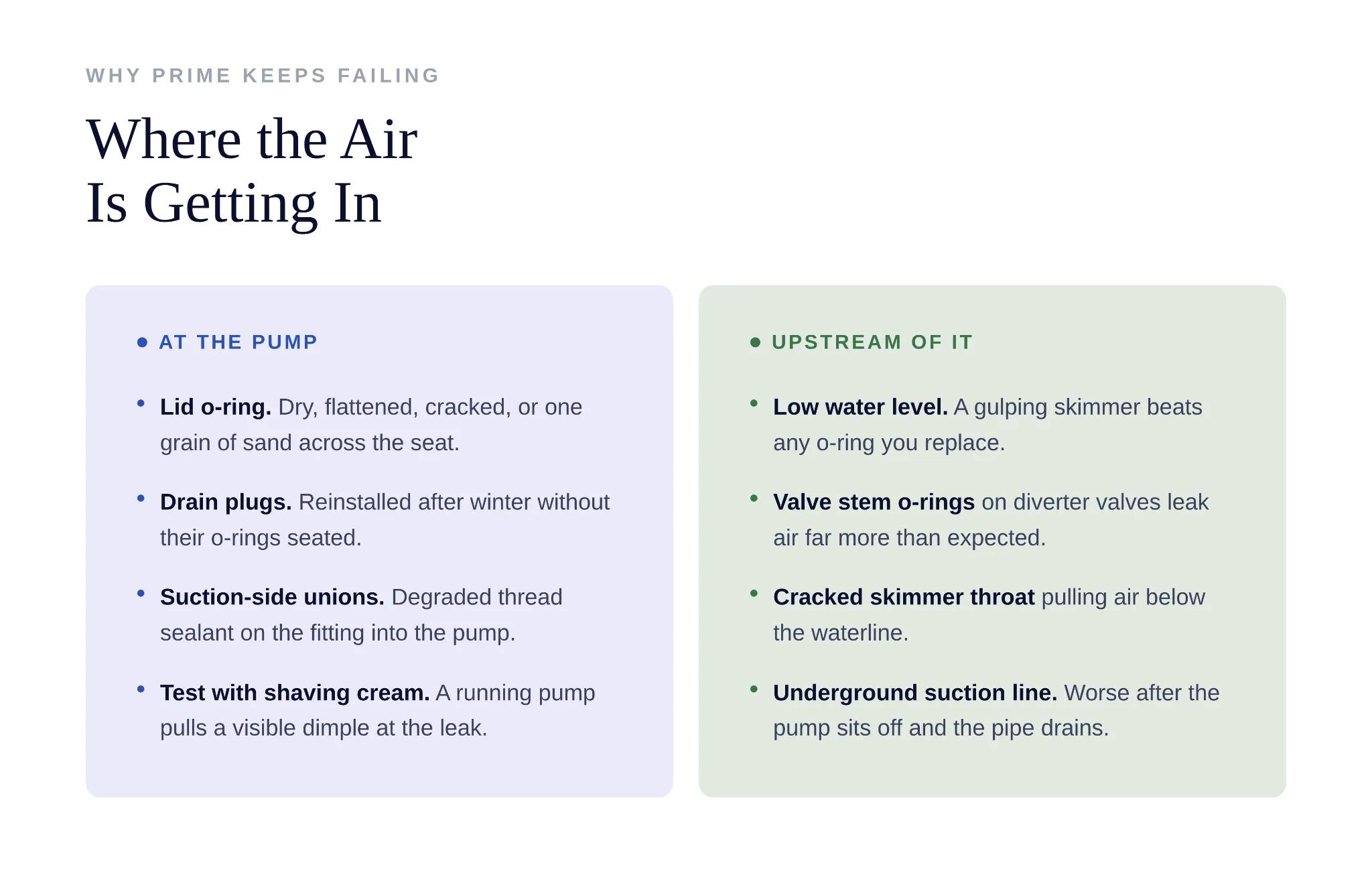 WHY PRIME KEEPS FAILING

Where the Air
Is Getting In

• AT THE PUMP

• Lid o-ring. Dry, flattened, cracked, or one grain of sand across the seat.

• Drain plugs. Reinstalled after winter without their o-rings seated.

• Suction-side unions. Degraded thread sealant on the fitting into the pump.

• Test with shaving cream. A running pump pulls a visible dimple at the leak.

• UPSTREAM OF IT

• Low water level. A gulping skimmer beats any o-ring you replace.

• Valve stem o-rings on diverter valves leak air far more than expected.

• Cracked skimmer throat pulling air below the waterline.

• Underground suction line. Worse after the pump sits off and the pipe drains.